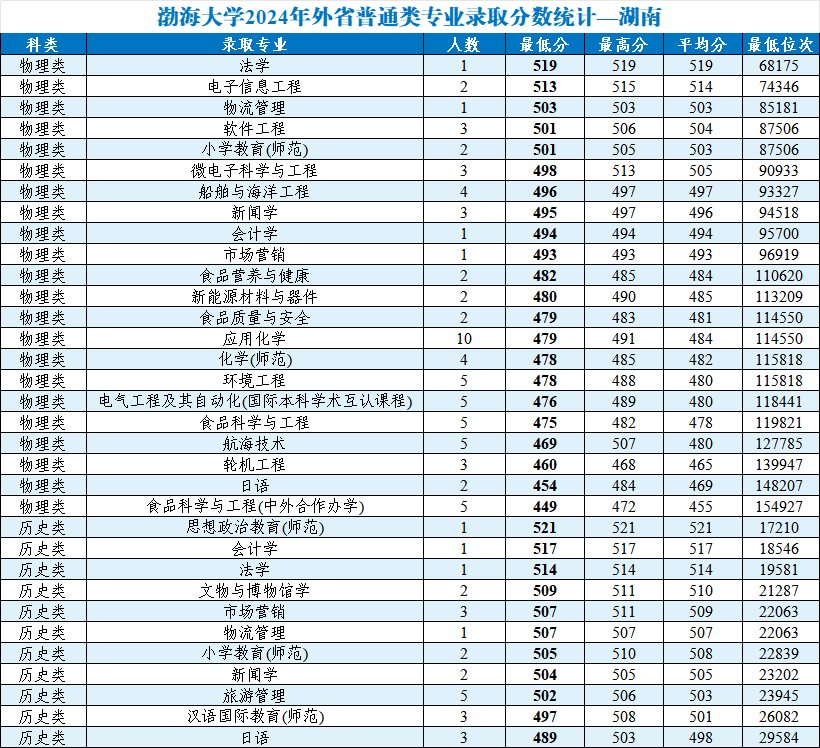 渤海大学2024年外省普通类专业录取分数统计—湖南

| 科类 | 录取专业 | 人数 | 最低分 | 最高分 | 平均分 | 最低位次 |
|---|---|---|---|---|---|---|
| 物理类 | 法学 | 1 | 519 | 519 | 519 | 68175 |
| 物理类 | 电子信息工程 | 2 | 513 | 515 | 514 | 74346 |
| 物理类 | 物流管理 | 1 | 503 | 503 | 503 | 85181 |
| 物理类 | 软件工程 | 3 | 501 | 506 | 504 | 87506 |
| 物理类 | 小学教育(师范) | 2 | 501 | 505 | 503 | 87506 |
| 物理类 | 微电子科学与工程 | 3 | 498 | 513 | 505 | 90933 |
| 物理类 | 船舶与海洋工程 | 4 | 496 | 497 | 497 | 93327 |
| 物理类 | 新闻学 | 3 | 495 | 497 | 496 | 94518 |
| 物理类 | 会计学 | 1 | 494 | 494 | 494 | 95700 |
| 物理类 | 市场营销 | 1 | 493 | 493 | 493 | 96919 |
| 物理类 | 食品营养与健康 | 2 | 482 | 485 | 484 | 110620 |
| 物理类 | 新能源材料与器件 | 2 | 480 | 490 | 485 | 113209 |
| 物理类 | 食品质量与安全 | 2 | 479 | 483 | 481 | 114550 |
| 物理类 | 应用化学 | 10 | 479 | 491 | 484 | 114550 |
| 物理类 | 化学(师范) | 4 | 478 | 485 | 482 | 115818 |
| 物理类 | 环境工程 | 5 | 478 | 488 | 480 | 115818 |
| 物理类 | 电气工程及其自动化(国际本科学术互认课程) | 5 | 476 | 489 | 480 | 118441 |
| 物理类 | 食品科学与工程 | 5 | 475 | 482 | 478 | 119821 |
| 物理类 | 航海技术 | 5 | 469 | 507 | 480 | 127785 |
| 物理类 | 轮机工程 | 3 | 460 | 468 | 465 | 139947 |
| 物理类 | 日语 | 2 | 454 | 484 | 469 | 148207 |
| 物理类 | 食品科学与工程(中外合作办学) | 5 | 449 | 472 | 455 | 154927 |
| 历史类 | 思想政治教育(师范) | 1 | 521 | 521 | 521 | 17210 |
| 历史类 | 会计学 | 1 | 517 | 517 | 517 | 18546 |
| 历史类 | 法学 | 1 | 514 | 514 | 514 | 19581 |
| 历史类 | 文物与博物馆学 | 2 | 509 | 511 | 510 | 21287 |
| 历史类 | 市场营销 | 3 | 507 | 511 | 509 | 22063 |
| 历史类 | 物流管理 | 1 | 507 | 507 | 507 | 22063 |
| 历史类 | 小学教育(师范) | 2 | 505 | 510 | 508 | 22839 |
| 历史类 | 新闻学 | 2 | 504 | 505 | 505 | 23202 |
| 历史类 | 旅游管理 | 5 | 502 | 506 | 503 | 23945 |
| 历史类 | 汉语国际教育(师范) | 3 | 497 | 508 | 501 | 26082 |
| 历史类 | 日语 | 3 | 489 | 503 | 498 | 29584 |